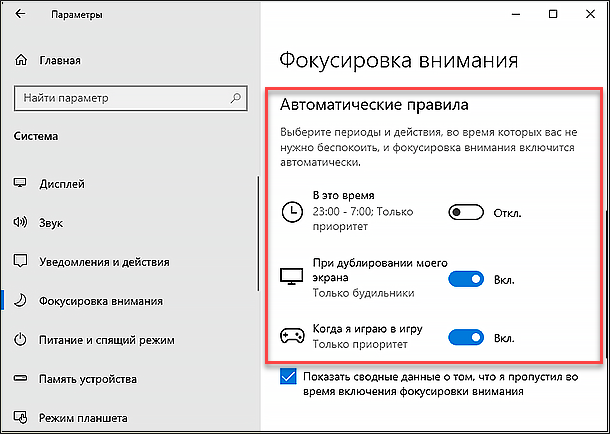 Параметры

Главная

Найти параметр

Система

Дисплей

Звук

Уведомления и действия

Фокусировка внимания

Питание и спящий режим

Память устройства

Режим планшета

Фокусировка внимания

Автоматические правила

Выберите периоды и действия, во время которых вас не нужно беспокоить, и фокусировка внимания включится автоматически.

В это время
23:00 - 7:00; Только приоритет
Откл.

При дублировании моего экрана
Только будильники
Вкл.

Когда я играю в игру
Только приоритет
Вкл.

Показать сводные данные о том, что я пропустил во время включения фокусировки внимания